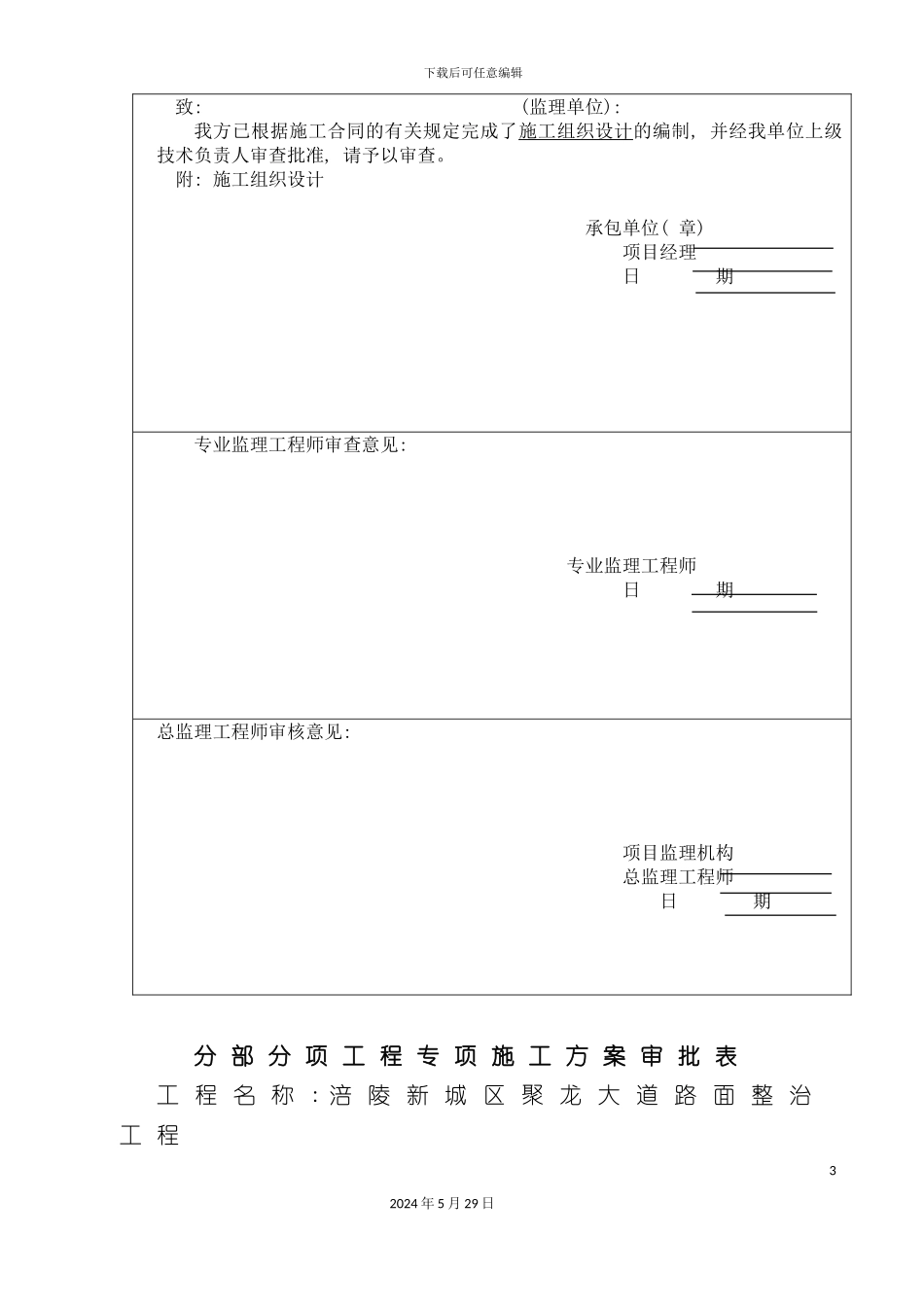 下载后可任意编辑

致: (监理单位):

我方已根据施工合同的有关规定完成了施工组织设计的编制，并经我单位上级技术负责人审查批准，请予以审查。

附：施工组织设计

承包单位(章)
项目经理
日 期

专业监理工程师审查意见:

专业监理工程师
日 期

总监理工程师审核意见:

项目监理机构
总监理工程师
日 期

分部分项工程专项施工方案审批表

工程名称:涪陵新城区聚龙大道路面整治工程

3

2024年5月29日